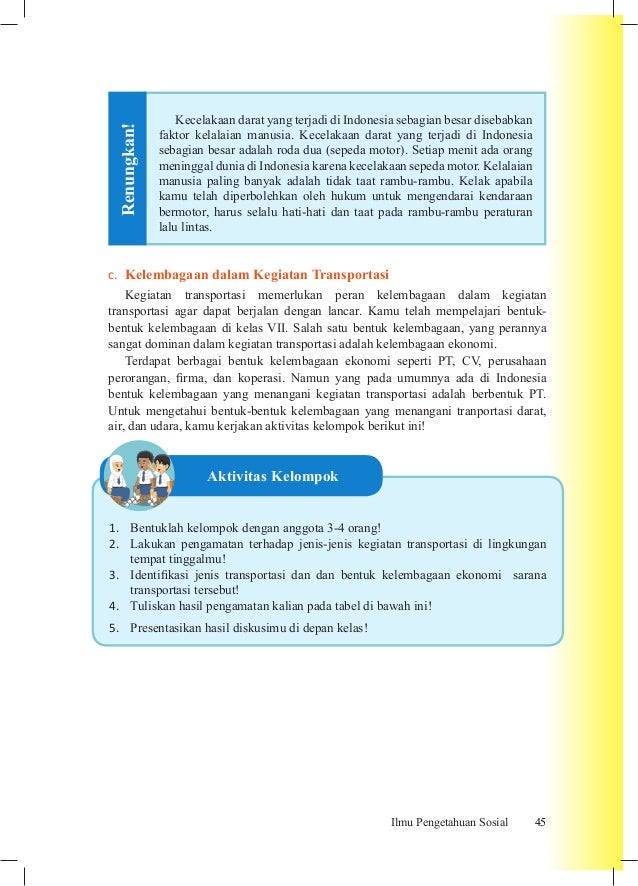 Renungkan!

Kecelakaan darat yang terjadi di Indonesia sebagian besar disebabkan faktor kelalaian manusia. Kecelakaan darat yang terjadi di Indonesia sebagian besar adalah roda dua (sepeda motor). Setiap menit ada orang meninggal dunia di Indonesia karena kecelakaan sepeda motor. Kelalaian manusia paling banyak adalah tidak taat rambu-rambu. Kelak apabila kamu telah diperbolehkan oleh hukum untuk mengendarai kendaraan bermotor, harus selalu hati-hati dan taat pada rambu-rambu peraturan lalu lintas.

c. Kelembagaan dalam Kegiatan Transportasi

Kegiatan transportasi memerlukan peran kelembagaan dalam kegiatan transportasi agar dapat berjalan dengan lancar. Kamu telah mempelajari bentuk-bentuk kelembagaan di kelas VII. Salah satu bentuk kelembagaan, yang perannya sangat dominan dalam kegiatan transportasi adalah kelembagaan ekonomi.

Terdapat berbagai bentuk kelembagaan ekonomi seperti PT, CV, perusahaan perorangan, firma, dan koperasi. Namun yang pada umumnya ada di Indonesia bentuk kelembagaan yang menangani kegiatan transportasi adalah berbentuk PT. Untuk mengetahui bentuk-bentuk kelembagaan yang menangani tranportasi darat, air, dan udara, kamu kerjakan aktivitas kelompok berikut ini!

Aktivitas Kelompok

1. Bentuklah kelompok dengan anggota 3-4 orang!
2. Lakukan pengamatan terhadap jenis-jenis kegiatan transportasi di lingkungan tempat tinggalmu!
3. Identifikasi jenis transportasi dan dan bentuk kelembagaan ekonomi sarana transportasi tersebut!
4. Tuliskan hasil pengamatan kalian pada tabel di bawah ini!
5. Presentasikan hasil diskusimu di depan kelas!

Ilmu Pengetahuan Sosial 45